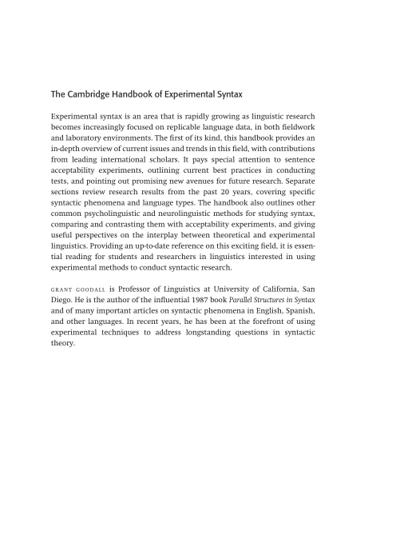 The Cambridge Handbook of Experimental Syntax

Experimental syntax is an area that is rapidly growing as linguistic research becomes increasingly focused on replicable language data, in both fieldwork and laboratory environments. The first of its kind, this handbook provides an in-depth overview of current issues and trends in this field, with contributions from leading international scholars. It pays special attention to sentence acceptability experiments, outlining current best practices in conducting tests, and pointing out promising new avenues for future research. Separate sections review research results from the past 20 years, covering specific syntactic phenomena and language types. The handbook also outlines other common psycholinguistic and neurolinguistic methods for studying syntax, comparing and contrasting them with acceptability experiments, and giving useful perspectives on the interplay between theoretical and experimental linguistics. Providing an up-to-date reference on this exciting field, it is essential reading for students and researchers in linguistics interested in using experimental methods to conduct syntactic research.

GRANT GOODALL is Professor of Linguistics at University of California, San Diego. He is the author of the influential 1987 book Parallel Structures in Syntax and of many important articles on syntactic phenomena in English, Spanish, and other languages. In recent years, he has been at the forefront of using experimental techniques to address longstanding questions in syntactic theory.